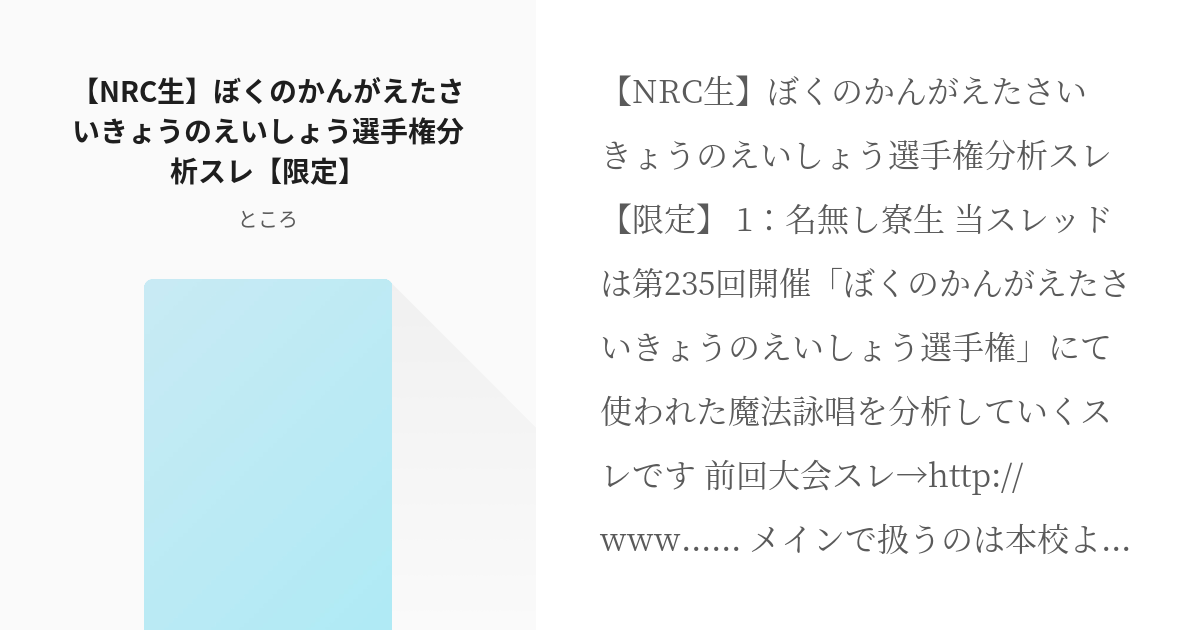 【NRC生】ぼくのかんがえたさいきょうのえいしょう選手権分析スレ【限定】

ところ

【NRC生】ぼくのかんがえたさいきょうのえいしょう選手権分析スレ【限定】 1：名無し寮生 当スレッドは第235回開催「ぼくのかんがえたさいきょうのえいしょう選手権」にて使われた魔法詠唱を分析していくスレです 前回大会スレ→http://www...... メインで扱うのは本校よ...